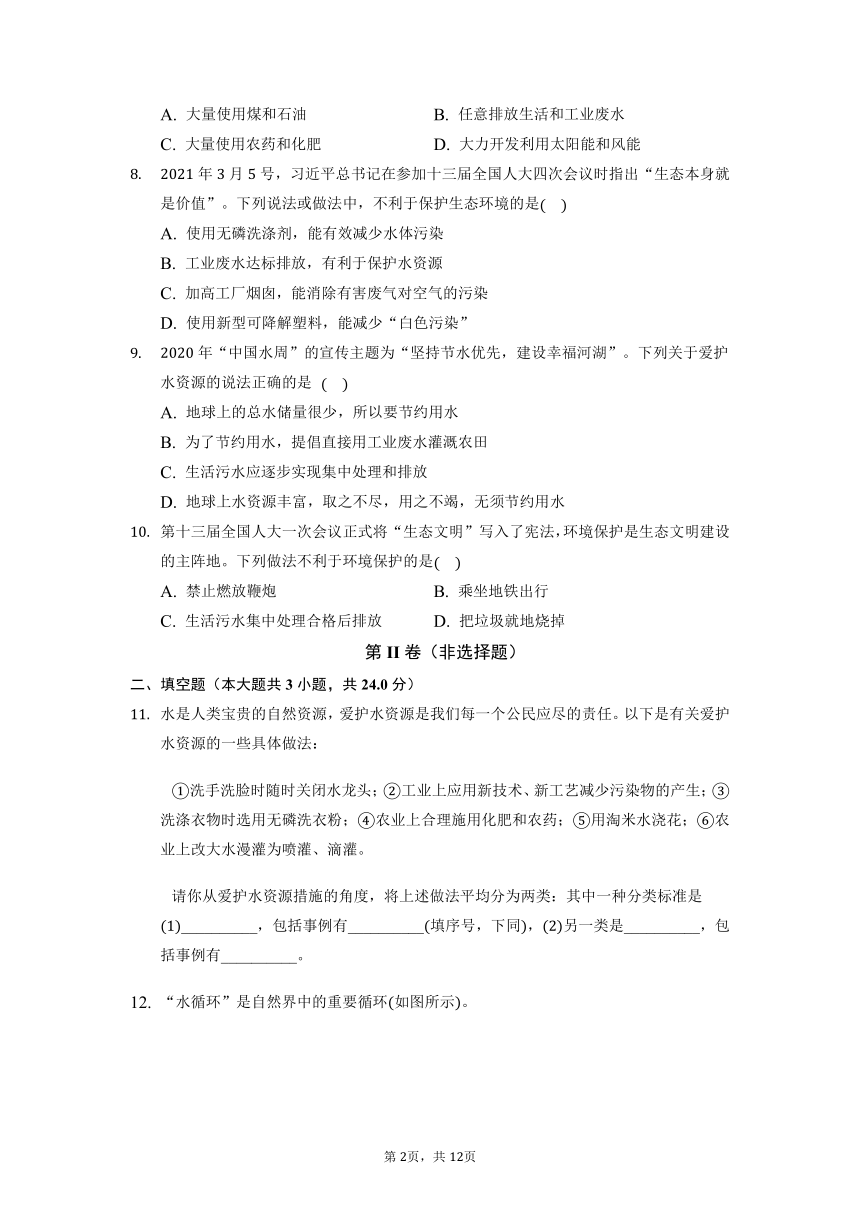 A. 大量使用煤和石油　　　　　　　B. 任意排放生活和工业废水

C. 大量使用农药和化肥　　　　　　D. 大力开发利用太阳能和风能

8. 2021 年 3 月 5 号，习近平总书记在参加十三届全国人大四次会议时指出“生态本身就是价值”。下列说法或做法中，不利于保护生态环境的是( )

A. 使用无磷洗涤剂，能有效减少水体污染

B. 工业废水达标排放，有利于保护水资源

C. 加高工厂烟囱，能消除有害废气对空气的污染

D. 使用新型可降解塑料，能减少“白色污染”

9. 2020 年“中国水周”的宣传主题为“坚持节水优先，建设幸福河湖”。下列关于爱护水资源的说法正确的是 ( )

A. 地球上的总水储量很少，所以要节约用水

B. 为了节约用水，提倡直接用工业废水灌溉农田

C. 生活污水应逐步实现集中处理和排放

D. 地球上水资源丰富，取之不尽，用之不竭，无须节约用水

10. 第十三届全国人大一次会议正式将“生态文明”写入了宪法，环境保护是生态文明建设的主阵地。下列做法不利于环境保护的是( )

A. 禁止燃放鞭炮　　　　　　　　B. 乘坐地铁出行

C. 生活污水集中处理合格后排放　　D. 把垃圾就地烧掉

第 II 卷（非选择题）

二、填空题（本大题共 3 小题，共 24.0 分）

11. 水是人类宝贵的自然资源，爱护水资源是我们每一个公民应尽的责任。以下是有关爱护水资源的一些具体做法:

①洗手洗脸时随时关闭水龙头；②工业上应用新技术、新工艺减少污染物的产生；③洗涤衣物时选用无磷洗衣粉；④农业上合理施用化肥和农药；⑤用淘米水浇花；⑥农业上改大水漫灌为喷灌、滴灌。

请你从爱护水资源措施的角度，将上述做法平均分为两类：其中一种分类标准是(1)__________，包括事例有__________(填序号，下同)，(2)另一类是__________，包括事例有__________。

12. “水循环”是自然界中的重要循环(如图所示)。

第 2页，共 12页